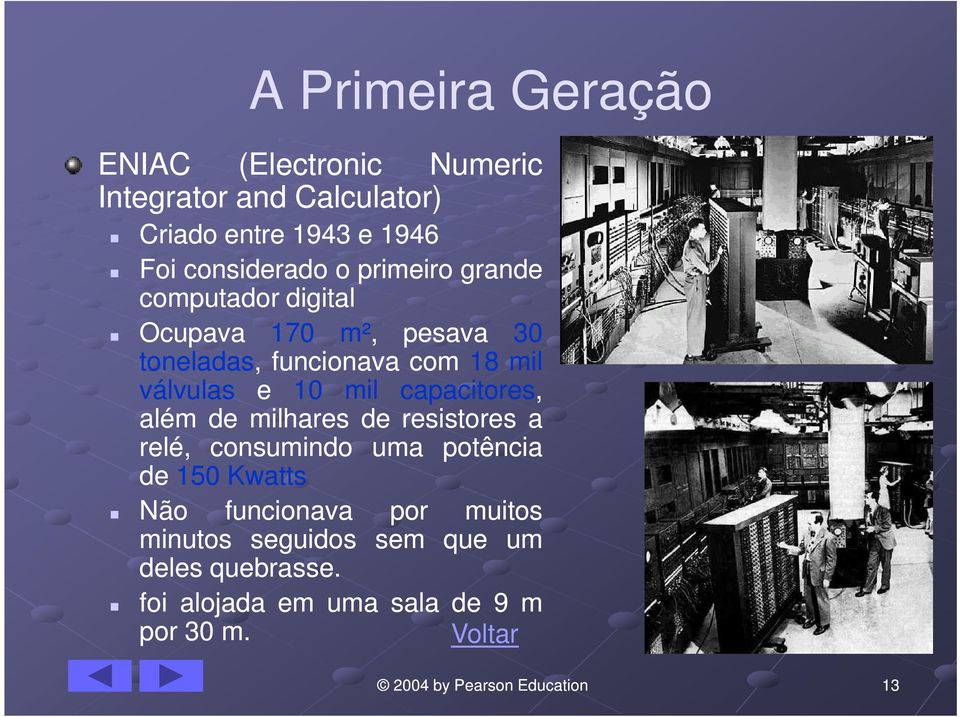 A Primeira Geração

ENIAC (Electronic Numeric Integrator and Calculator)

Criado entre 1943 e 1946

Foi considerado o primeiro grande computador digital

Ocupava 170 m², pesava 30 toneladas, funcionava com 18 mil válvulas e 10 mil capacitores, além de milhares de resistores a relé, consumindo uma potência de 150 Kwatts

Não funcionava por muitos minutos seguidos sem que um deles quebrasse.

foi alojada em uma sala de 9 m por 30 m.

Voltar

© 2004 by Pearson Education

13